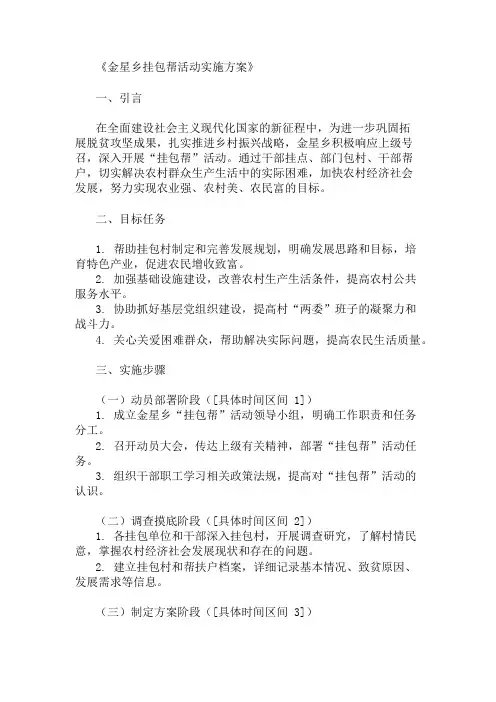 《金星乡挂包帮活动实施方案》

一、引言

在全面建设社会主义现代化国家的新征程中，为进一步巩固拓展脱贫攻坚成果，扎实推进乡村振兴战略，金星乡积极响应上级号召，深入开展“挂包帮”活动。通过干部挂点、部门包村、干部帮户，切实解决农村群众生产生活中的实际困难，加快农村经济社会发展，努力实现农业强、农村美、农民富的目标。

二、目标任务

1. 帮助挂包村制定和完善发展规划，明确发展思路和目标，培育特色产业，促进农民增收致富。
2. 加强基础设施建设，改善农村生产生活条件，提高农村公共服务水平。
3. 协助抓好基层党组织建设，提高村“两委”班子的凝聚力和战斗力。
4. 关心关爱困难群众，帮助解决实际问题，提高农民生活质量。

三、实施步骤

（一）动员部署阶段（[具体时间区间 1]）
1. 成立金星乡“挂包帮”活动领导小组，明确工作职责和任务分工。
2. 召开动员大会，传达上级有关精神，部署“挂包帮”活动任务。
3. 组织干部职工学习相关政策法规，提高对“挂包帮”活动的认识。

（二）调查摸底阶段（[具体时间区间 2]）
1. 各挂包单位和干部深入挂包村，开展调查研究，了解村情民意，掌握农村经济社会发展现状和存在的问题。
2. 建立挂包村和帮扶户档案，详细记录基本情况、致贫原因、发展需求等信息。

（三）制定方案阶段（[具体时间区间 3]）